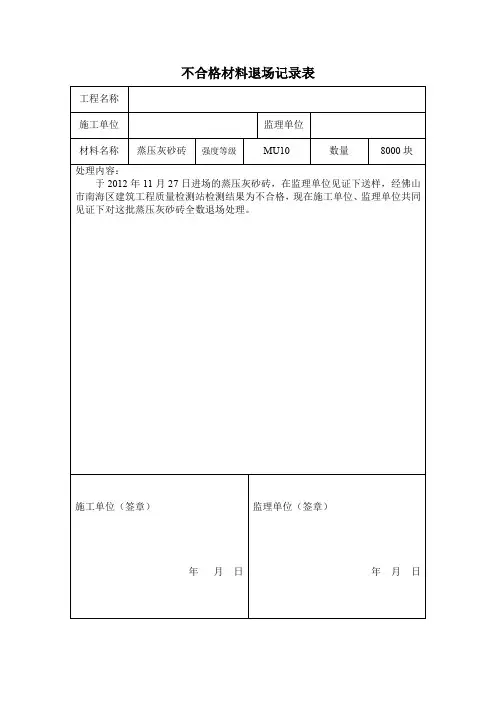 不合格材料退场记录表

| 工程名称 | | | | | |
|---|---|---|---|---|---|
| 施工单位 | | | 监理单位 | | |
| 材料名称 | 蒸压灰砂砖 | 强度等级 | MU10 | 数量 | 8000 块 |

处理内容：

于 2012 年 11 月 27 日进场的蒸压灰砂砖，在监理单位见证下送样，经佛山市南海区建筑工程质量检测站检测结果为不合格，现在施工单位、监理单位共同见证下对这批蒸压灰砂砖全数退场处理。

施工单位（签章）

年 月 日

监理单位（签章）

年 月 日